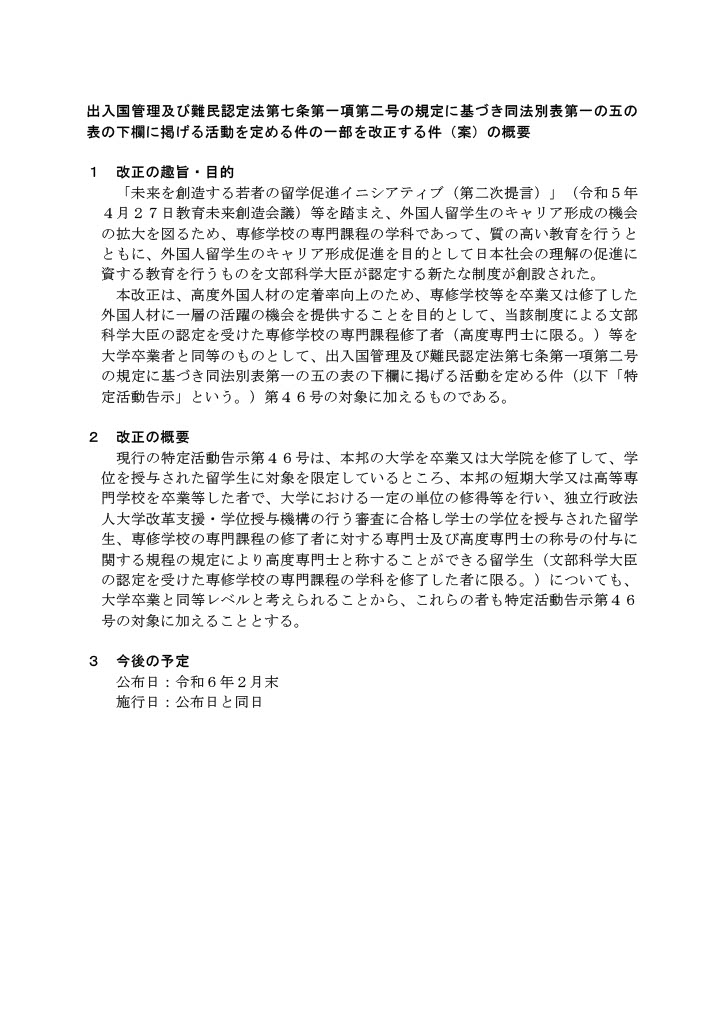 出入国管理及び難民認定法第七条第一項第二号の規定に基づき同法別表第一の五の表の下欄に掲げる活動を定める件の一部を改正する件（案）の概要

１　改正の趣旨・目的

「未来を創造する若者の留学促進イニシアティブ（第二次提言）」（令和５年４月２７日教育未来創造会議）等を踏まえ、外国人留学生のキャリア形成の機会の拡大を図るため、専修学校の専門課程の学科であって、質の高い教育を行うとともに、外国人留学生のキャリア形成促進を目的として日本社会の理解の促進に資する教育を行うものを文部科学大臣が認定する新たな制度が創設された。

本改正は、高度外国人材の定着率向上のため、専修学校等を卒業又は修了した外国人材に一層の活躍の機会を提供することを目的として、当該制度による文部科学大臣の認定を受けた専修学校の専門課程修了者（高度専門士に限る。）等を大学卒業者と同等のものとして、出入国管理及び難民認定法第七条第一項第二号の規定に基づき同法別表第一の五の表の下欄に掲げる活動を定める件（以下「特定活動告示」という。）第４６号の対象に加えるものである。

２　改正の概要

現行の特定活動告示第４６号は、本邦の大学を卒業又は大学院を修了して、学位を授与された留学生に対象を限定しているところ、本邦の短期大学又は高等専門学校を卒業等した者で、大学における一定の単位の修得等を行い、独立行政法人大学改革支援・学位授与機構の行う審査に合格し学士の学位を授与された留学生、専修学校の専門課程の修了者に対する専門士及び高度専門士の称号の付与に関する規程の規定により高度専門士と称することができる留学生（文部科学大臣の認定を受けた専修学校の専門課程の学科を修了した者に限る。）についても、大学卒業と同等レベルと考えられることから、これらの者も特定活動告示第４６号の対象に加えることとする。

３　今後の予定

公布日：令和６年２月末
施行日：公布日と同日